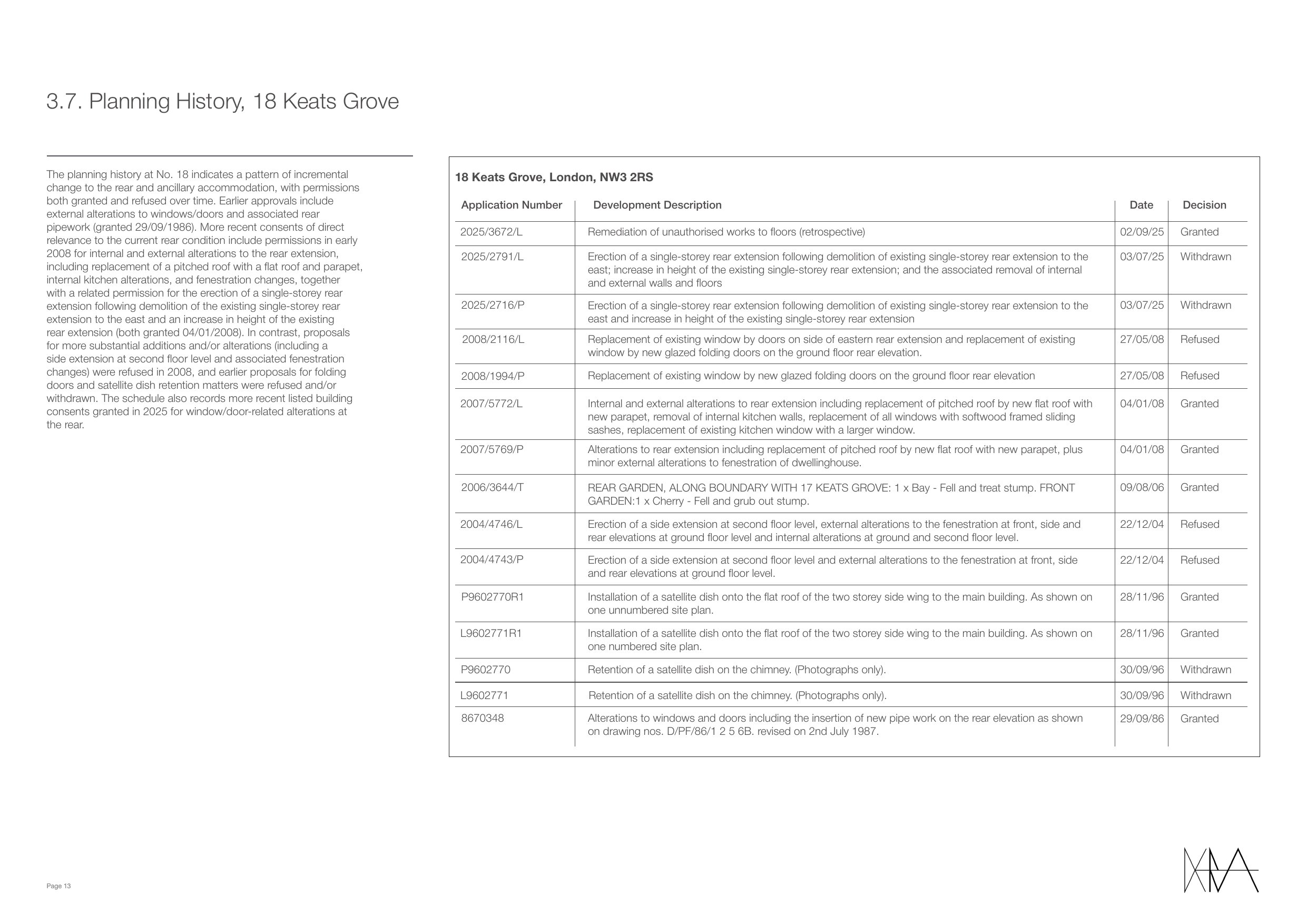 3.7. Planning History, 18 Keats Grove

The planning history at No. 18 indicates a pattern of incremental change to the rear and ancillary accommodation, with permissions both granted and refused over time. Earlier approvals include external alterations to windows/doors and associated rear pipework (granted 29/09/1986). More recent consents of direct relevance to the current rear condition include permissions in early 2008 for internal and external alterations to the rear extension, including replacement of a pitched roof with a flat roof and parapet, internal kitchen alterations, and fenestration changes, together with a related permission for the erection of a single-storey rear extension following demolition of the existing single-storey rear extension to the east and an increase in height of the existing rear extension (both granted 04/01/2008). In contrast, proposals for more substantial additions and/or alterations (including a side extension at second floor level and associated fenestration changes) were refused in 2008, and earlier proposals for folding doors and satellite dish retention matters were refused and/or withdrawn. The schedule also records more recent listed building consents granted in 2025 for window/door-related alterations at the rear.

18 Keats Grove, London, NW3 2RS

| Application Number | Development Description | Date | Decision |
|---|---|---|---|
| 2025/3672/L | Remediation of unauthorised works to floors (retrospective) | 02/09/25 | Granted |
| 2025/2791/L | Erection of a single-storey rear extension following demolition of existing single-storey rear extension to the east; increase in height of the existing single-storey rear extension; and the associated removal of internal and external walls and floors | 03/07/25 | Withdrawn |
| 2025/2716/P | Erection of a single-storey rear extension following demolition of existing single-storey rear extension to the east and increase in height of the existing single-storey rear extension | 03/07/25 | Withdrawn |
| 2008/2116/L | Replacement of existing window by doors on side of eastern rear extension and replacement of existing window by new glazed folding doors on the ground floor rear elevation. | 27/05/08 | Refused |
| 2008/1994/P | Replacement of existing window by new glazed folding doors on the ground floor rear elevation | 27/05/08 | Refused |
| 2007/5772/L | Internal and external alterations to rear extension including replacement of pitched roof by new flat roof with new parapet, removal of internal kitchen walls, replacement of all windows with softwood framed sliding sashes, replacement of existing kitchen window with a larger window. | 04/01/08 | Granted |
| 2007/5769/P | Alterations to rear extension including replacement of pitched roof by new flat roof with new parapet, plus minor external alterations to fenestration of dwellinghouse. | 04/01/08 | Granted |
| 2006/3644/T | REAR GARDEN, ALONG BOUNDARY WITH 17 KEATS GROVE: 1 x Bay - Fell and treat stump. FRONT GARDEN:1 x Cherry - Fell and grub out stump. | 09/08/06 | Granted |
| 2004/4746/L | Erection of a side extension at second floor level, external alterations to the fenestration at front, side and rear elevations at ground floor level and internal alterations at ground and second floor level. | 22/12/04 | Refused |
| 2004/4743/P | Erection of a side extension at second floor level and external alterations to the fenestration at front, side and rear elevations at ground floor level. | 22/12/04 | Refused |
| P9602770R1 | Installation of a satellite dish onto the flat roof of the two storey side wing to the main building. As shown on one unnumbered site plan. | 28/11/96 | Granted |
| L9602771R1 | Installation of a satellite dish onto the flat roof of the two storey side wing to the main building. As shown on one numbered site plan. | 28/11/96 | Granted |
| P9602770 | Retention of a satellite dish on the chimney. (Photographs only). | 30/09/96 | Withdrawn |
| L9602771 | Retention of a satellite dish on the chimney. (Photographs only). | 30/09/96 | Withdrawn |
| 8670348 | Alterations to windows and doors including the insertion of new pipe work on the rear elevation as shown on drawing nos. D/PF/86/1 2 5 6B. revised on 2nd July 1987. | 29/09/86 | Granted |

Page 13